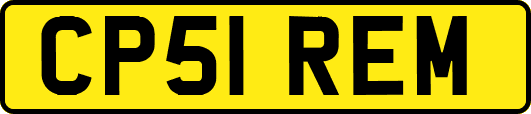 CP51 REM